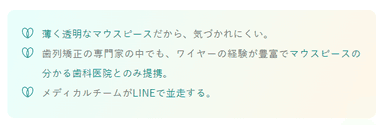 薄く透明なマウスピースだから、気づかれにくい。

歯列矯正の専門家の中でも、ワイヤーの経験が豊富でマウスピースの分かる歯科医院とのみ提携。

メディカルチームがLINEで並走する。